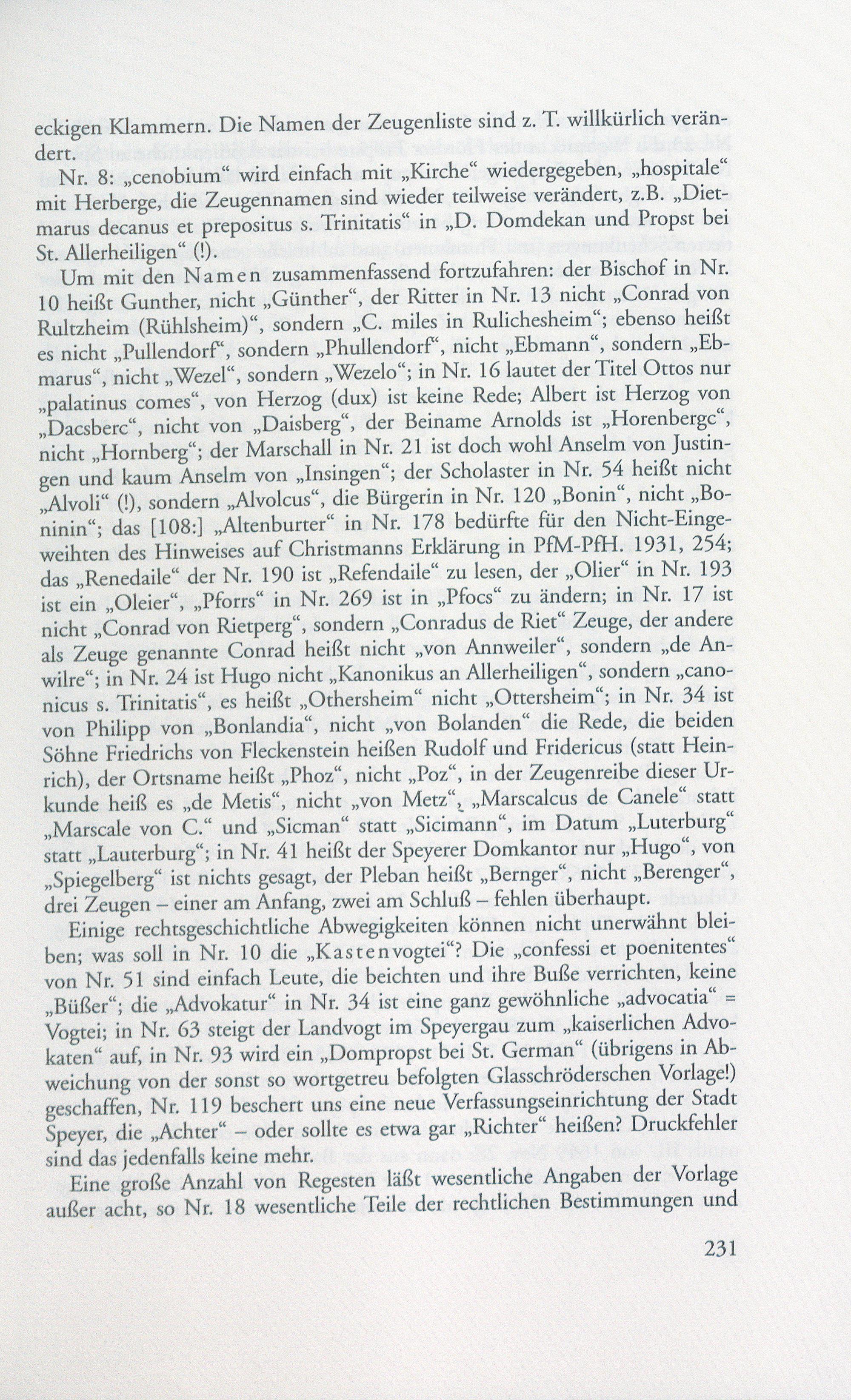 eckigen Klammern. Die Namen der Zeugenliste sind z. T. willkürlich verändert.

Nr. 8: „cenobium“ wird einfach mit „Kirche“ wiedergegeben, „hospitale“ mit Herberge, die Zeugennamen sind wieder teilweise verändert, z.B. „Dietmarus decanus et prepositus s. Trinitatis“ in „D. Domdekan und Propst bei St. Allerheiligen“ (!).

Um mit den Namen zusammenfassend fortzufahren: der Bischof in Nr. 10 heißt Gunther, nicht „Günther“, der Ritter in Nr. 13 nicht „Conrad von Rultzheim (Rühlsheim)“, sondern „C. miles in Rulichesheim“; ebenso heißt es nicht „Pullendorf“, sondern „Phullendorf“, nicht „Ebmann“, sondern „Ebmarus“, nicht „Wezel“, sondern „Wezelo“; in Nr. 16 lautet der Titel Ottos nur „palatinus comes“, von Herzog (dux) ist keine Rede; Albert ist Herzog von „Dacsberc“, nicht von „Daisberg“, der Beiname Arnolds ist „Horenbergc“, nicht „Hornberg“; der Marschall in Nr. 21 ist doch wohl Anselm von Justingen und kaum Anselm von „Insingen“; der Scholaster in Nr. 54 heißt nicht „Alvoli“ (!), sondern „Alvolcus“, die Bürgerin in Nr. 120 „Bonin“, nicht „Boninin“; das [108:] „Altenburter“ in Nr. 178 bedürfte für den Nicht-Eingeweihten des Hinweises auf Christmanns Erklärung in PfM-PfH. 1931, 254; das „Renedaile“ der Nr. 190 ist „Refendaile“ zu lesen, der „Olier“ in Nr. 193 ist ein „Oleier“, „Pforrs“ in Nr. 269 ist in „Pfocs“ zu ändern; in Nr. 17 ist nicht „Conrad von Rietperg“, sondern „Conradus de Riet“ Zeuge, der andere als Zeuge genannte Conrad heißt nicht „von Annweiler“, sondern „de Anwilre“; in Nr. 24 ist Hugo nicht „Kanonikus an Allerheiligen“, sondern „canonicus s. Trinitatis“, es heißt „Othersheim“ nicht „Ottersheim“; in Nr. 34 ist von Philipp von „Bonlandia“, nicht „von Bolanden“ die Rede, die beiden Söhne Friedrichs von Fleckenstein heißen Rudolf und Fridericus (statt Heinrich), der Ortsname heißt „Phoz“, nicht „Poz“, in der Zeugenreibe dieser Urkunde heiß es „de Metis“, nicht „von Metz“, „Marscalcus de Canele“ statt „Marscale von C.“ und „Sicman“ statt „Sicimann“, im Datum „Luterburg“ statt „Lauterburg“; in Nr. 41 heißt der Speyerer Domkantor nur „Hugo“, von „Spiegelberg“ ist nichts gesagt, der Pleban heißt „Bernger“, nicht „Berenger“, drei Zeugen – einer am Anfang, zwei am Schluß – fehlen überhaupt.

Einige rechtsgeschichtliche Abwegigkeiten können nicht unerwähnt bleiben; was soll in Nr. 10 die „Kastenvogtei“? Die „confessi et poenitentes“ von Nr. 51 sind einfach Leute, die beichten und ihre Buße verrichten, keine „Büßer“; die „Advokatur“ in Nr. 34 ist eine ganz gewöhnliche „advocatia“ = Vogtei; in Nr. 63 steigt der Landvogt im Speyergau zum „kaiserlichen Advokaten“ auf, in Nr. 93 wird ein „Dompropst bei St. German“ (übrigens in Abweichung von der sonst so wortgetreu befolgten Glasschröderschen Vorlage!) geschaffen, Nr. 119 beschert uns eine neue Verfassungseinrichtung der Stadt Speyer, die „Achter“ – oder sollte es etwa gar „Richter“ heißen? Druckfehler sind das jedenfalls keine mehr.

Eine große Anzahl von Regesten läßt wesentliche Angaben der Vorlage außer acht, so Nr. 18 wesentliche Teile der rechtlichen Bestimmungen und

231